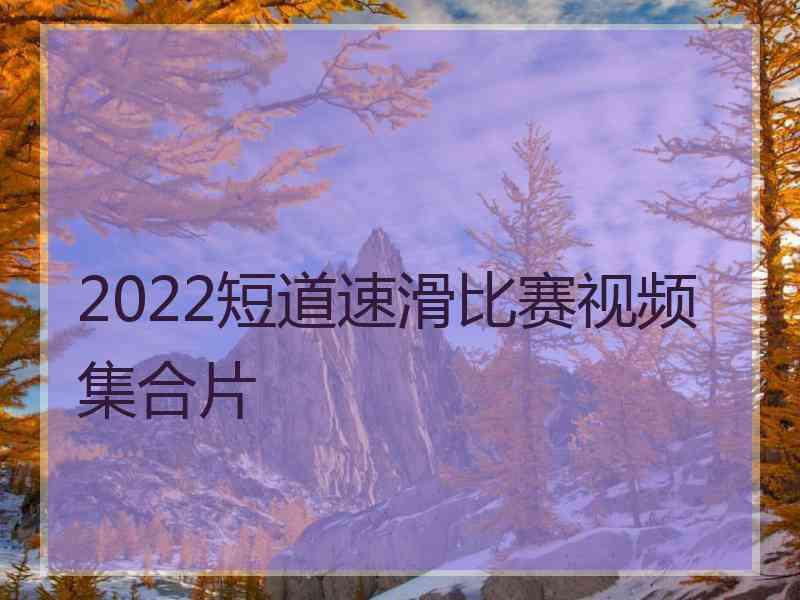 2022短道速滑比赛视频集合片